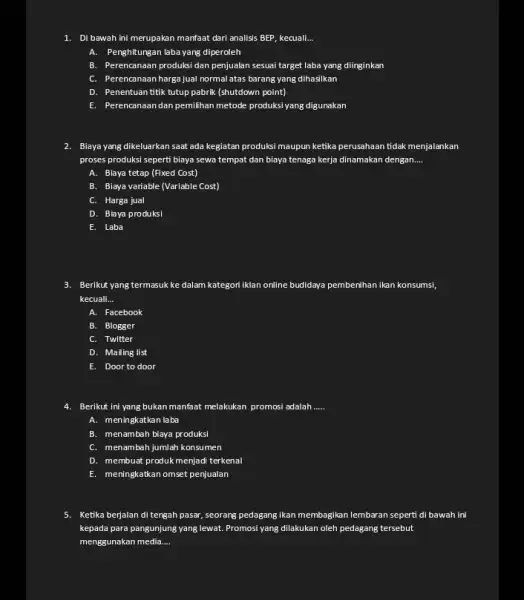 1. Di bawah ini merupakan manfaat dari analisis BEP, kecuali...
A. Penghitungan laba yang diperoleh
B. Perencanaan produksi dan penjualan sesuai target laba yang diinginkan
C. Perencanaan harga jual normal atas barang yang dihasilkan
D. Penentuan titik tutup pabrik (shutdown point)
E. Perencanaan dan pemilihan metode produksi yang digunakan

2. Biaya yang dikeluarkan saat ada kegiatan produksi maupun ketika perusahaan tidak menjalankan proses produksi seperti biaya sewa tempat dan biaya tenaga kerja dinamakan dengan....
A. Biaya tetap (Fixed Cost)
B. Biaya variable (Variable Cost)
C. Harga jual
D. Biaya produksi
E. Laba

3. Berikut yang termasuk ke dalam kategori iklan online budidaya pembenihan ikan konsumsi, kecuali...
A. Facebook
B. Blogger
C. Twitter
D. Mailing list
E. Door to door

4. Berikut ini yang bukan manfaat melakukan promosi adalah .....
A. meningkatkan laba
B. menambah biaya produksi
C. menambah jumlah konsumen
D. membuat produk menjadi terkenal
E. meningkatkan omset penjualan

5. Ketika berjalan di tengah pasar, seorang pedagang ikan membagikan lembaran seperti di bawah ini kepada para pangunjung yang lewat. Promosi yang dilakukan oleh pedagang tersebut menggunakan media....